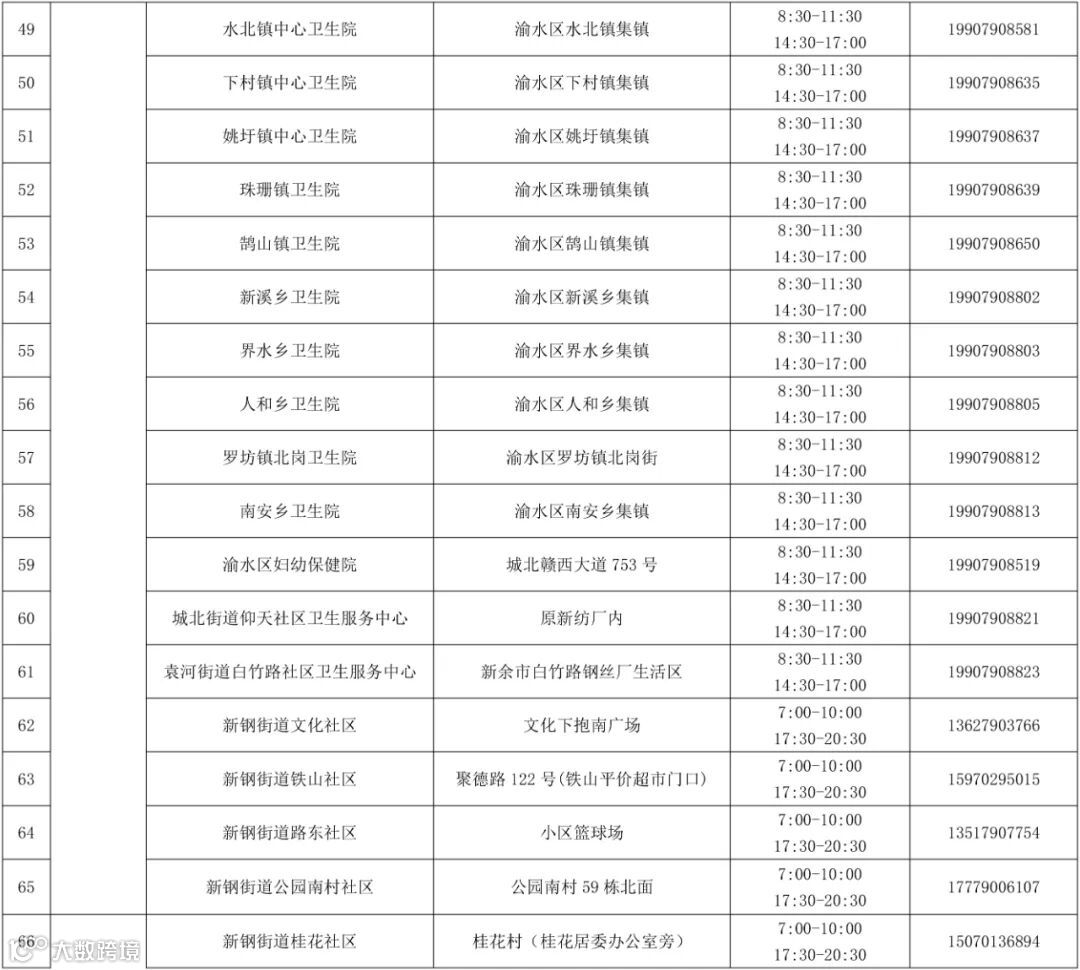 | 49 |  | 水北镇中心卫生院 | 渝水区水北镇集镇 | 8:30-11:30 14:30-17:00 | 19907908581 |
|---|---|---|---|---|---|
| 50 |  | 下村镇中心卫生院 | 渝水区下村镇集镇 | 8:30-11:30 14:30-17:00 | 19907908635 |
| 51 |  | 姚圩镇中心卫生院 | 渝水区姚圩镇集镇 | 8:30-11:30 14:30-17:00 | 19907908637 |
| 52 |  | 珠珊镇卫生院 | 渝水区珠珊镇集镇 | 8:30-11:30 14:30-17:00 | 19907908639 |
| 53 |  | 鹄山镇卫生院 | 渝水区鹄山镇集镇 | 8:30-11:30 14:30-17:00 | 19907908650 |
| 54 |  | 新溪乡卫生院 | 渝水区新溪乡集镇 | 8:30-11:30 14:30-17:00 | 19907908802 |
| 55 |  | 界水乡卫生院 | 渝水区界水乡集镇 | 8:30-11:30 14:30-17:00 | 19907908803 |
| 56 |  | 人和乡卫生院 | 渝水区人和乡集镇 | 8:30-11:30 14:30-17:00 | 19907908805 |
| 57 |  | 罗坊镇北岗卫生院 | 渝水区罗坊镇北岗街 | 8:30-11:30 14:30-17:00 | 19907908812 |
| 58 |  | 南安乡卫生院 | 渝水区南安乡集镇 | 8:30-11:30 14:30-17:00 | 19907908813 |
| 59 |  | 渝水区妇幼保健院 | 城北赣西大道753号 | 8:30-11:30 14:30-17:00 | 19907908519 |
| 60 |  | 城北街道仰天社区卫生服务中心 | 原新纺厂内 | 8:30-11:30 14:30-17:00 | 19907908821 |
| 61 |  | 袁河街道白竹路社区卫生服务中心 | 新余市白竹路钢丝厂生活区 | 8:30-11:30 14:30-17:00 | 19907908823 |
| 62 |  | 新钢街道文化社区 | 文化下抱南广场 | 7:00-10:00 17:30-20:30 | 13627903766 |
| 63 |  | 新钢街道铁山社区 | 聚德路122号(铁山平价超市门口) | 7:00-10:00 17:30-20:30 | 15970295015 |
| 64 |  | 新钢街道路东社区 | 小区篮球场 | 7:00-10:00 17:30-20:30 | 13517907754 |
| 65 |  | 新钢街道公园南村社区 | 公园南村59栋北面 | 7:00-10:00 17:30-20:30 | 17779006107 |
| 66 |  | 新钢街道桂花社区 | 桂花村(桂花居委办公室旁) | 7:00-10:00 17:30-20:30 | 15070136894 |

大数跨境